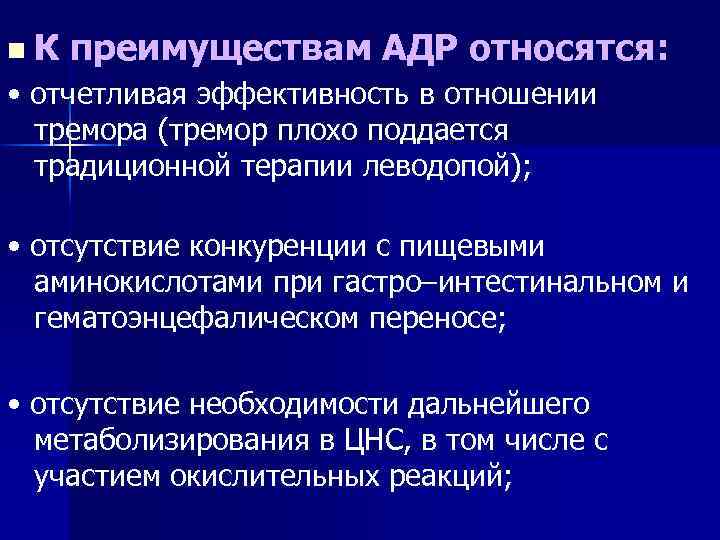 К преимуществам АДР относятся:

• отчетливая эффективность в отношении тремора (тремор плохо поддается традиционной терапии леводопой);

• отсутствие конкуренции с пищевыми аминокислотами при гастро–интестинальном и гематоэнцефалическом переносе;

• отсутствие необходимости дальнейшего метаболизирования в ЦНС, в том числе с участием окислительных реакций;